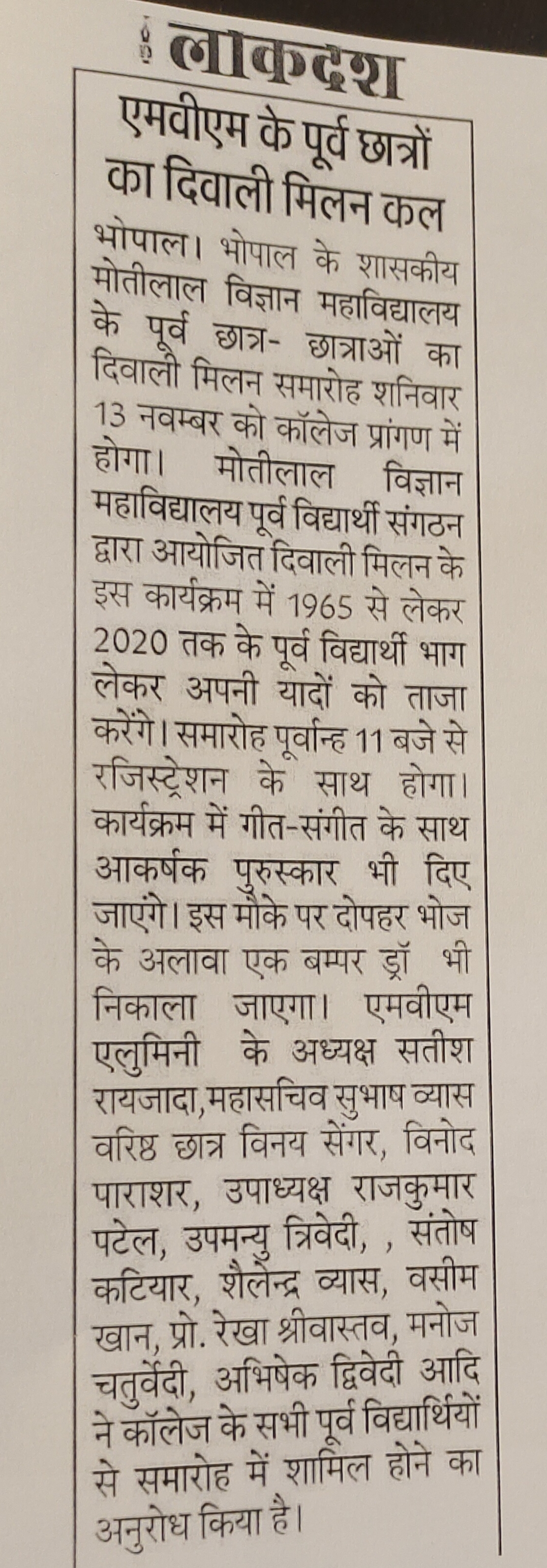 लोकदेश

एमवीएम के पूर्व छात्रों का दिवाली मिलन कल

भोपाल। भोपाल के शासकीय मोतीलाल विज्ञान महाविद्यालय के पूर्व छात्र- छात्राओं का दिवाली मिलन समारोह शनिवार 13 नवम्बर को कॉलेज प्रांगण में होगा। मोतीलाल विज्ञान महाविद्यालय पूर्व विद्यार्थी संगठन द्वारा आयोजित दिवाली मिलन के इस कार्यक्रम में 1965 से लेकर 2020 तक के पूर्व विद्यार्थी भाग लेकर अपनी यादों को ताजा करेंगे। समारोह पूर्वान्ह 11 बजे से रजिस्ट्रेशन के साथ होगा। कार्यक्रम में गीत-संगीत के साथ आकर्षक पुरुस्कार भी दिए जाएंगे। इस मौके पर दोपहर भोज के अलावा एक बम्पर ड्रॉ भी निकाला जाएगा। एमवीएम एलुमिनी के अध्यक्ष सतीश रायजादा,महासचिव सुभाष व्यास वरिष्ठ छात्र विनय सेंगर, विनोद पाराशर, उपाध्यक्ष राजकुमार पटेल, उपमन्यु त्रिवेदी, , संतोष कटियार, शैलेन्द्र व्यास, वसीम खान, प्रो. रेखा श्रीवास्तव, मनोज चतुर्वेदी, अभिषेक द्विवेदी आदि ने कॉलेज के सभी पूर्व विद्यार्थियों से समारोह में शामिल होने का अनुरोध किया है।